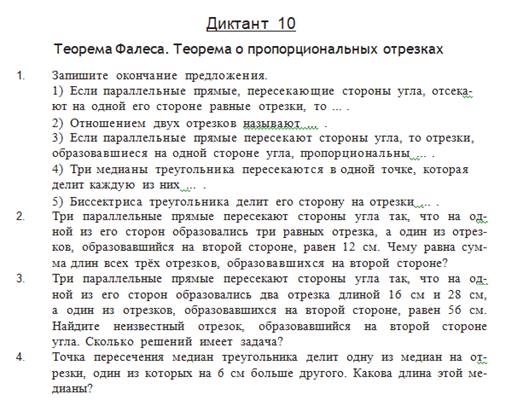 Диктант 10

Теорема Фалеса. Теорема о пропорциональных отрезках

1. Запишите окончание предложения.
1) Если параллельные прямые, пересекающие стороны угла, отсекают на одной его стороне равные отрезки, то ... .
2) Отношением двух отрезков называют ... .
3) Если параллельные прямые пересекают стороны угла, то отрезки, образовавшиеся на одной стороне угла, пропорциональны ... .
4) Три медианы треугольника пересекаются в одной точке, которая делит каждую из них ... .
5) Биссектриса треугольника делит его сторону на отрезки ... .

2. Три параллельные прямые пересекают стороны угла так, что на одной из его сторон образовались три равных отрезка, а один из отрезков, образовавшийся на второй стороне, равен 12 см. Чему равна сумма длин всех трёх отрезков, образовавшихся на второй стороне?

3. Три параллельные прямые пересекают стороны угла так, что на одной из его сторон образовались два отрезка длиной 16 см и 28 см, а один из отрезков, образовавшихся на второй стороне, равен 56 см. Найдите неизвестный отрезок, образовавшийся на второй стороне угла. Сколько решений имеет задача?

4. Точка пересечения медиан треугольника делит одну из медиан на отрезки, один из которых на 6 см больше другого. Какова длина этой медианы?